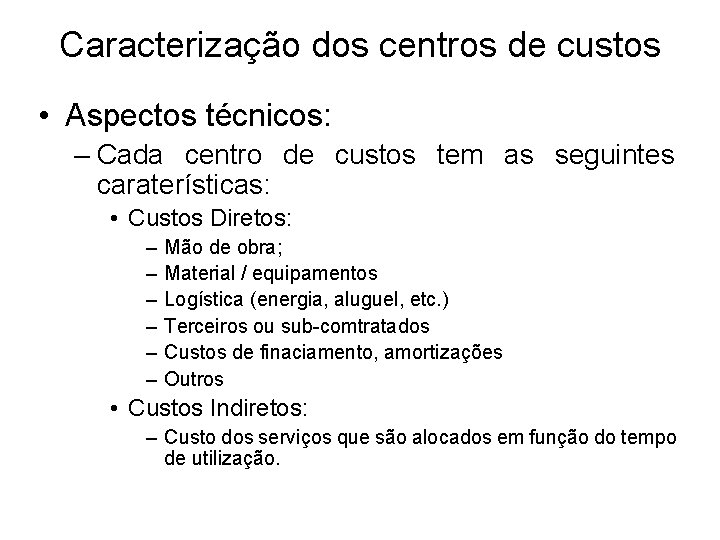 Caracterização dos centros de custos

• Aspectos técnicos:

– Cada centro de custos tem as seguintes caraterísticas:

• Custos Diretos:

– Mão de obra;
– Material / equipamentos
– Logística (energia, aluguel, etc.)
– Terceiros ou sub-comtratados
– Custos de finaciamento, amortizações
– Outros

• Custos Indiretos:

– Custo dos serviços que são alocados em função do tempo de utilização.